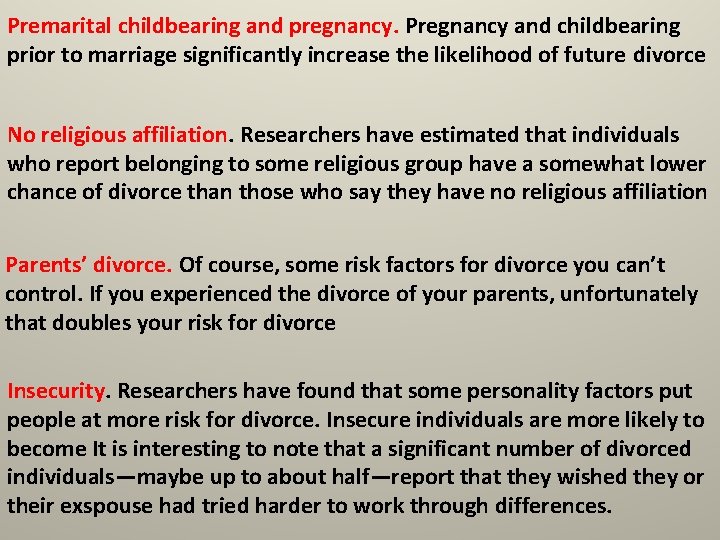 Premarital childbearing and pregnancy. Pregnancy and childbearing prior to marriage significantly increase the likelihood of future divorce

No religious affiliation. Researchers have estimated that individuals who report belonging to some religious group have a somewhat lower chance of divorce than those who say they have no religious affiliation

Parents' divorce. Of course, some risk factors for divorce you can't control. If you experienced the divorce of your parents, unfortunately that doubles your risk for divorce

Insecurity. Researchers have found that some personality factors put people at more risk for divorce. Insecure individuals are more likely to become It is interesting to note that a significant number of divorced individuals—maybe up to about half—report that they wished they or their exspouse had tried harder to work through differences.